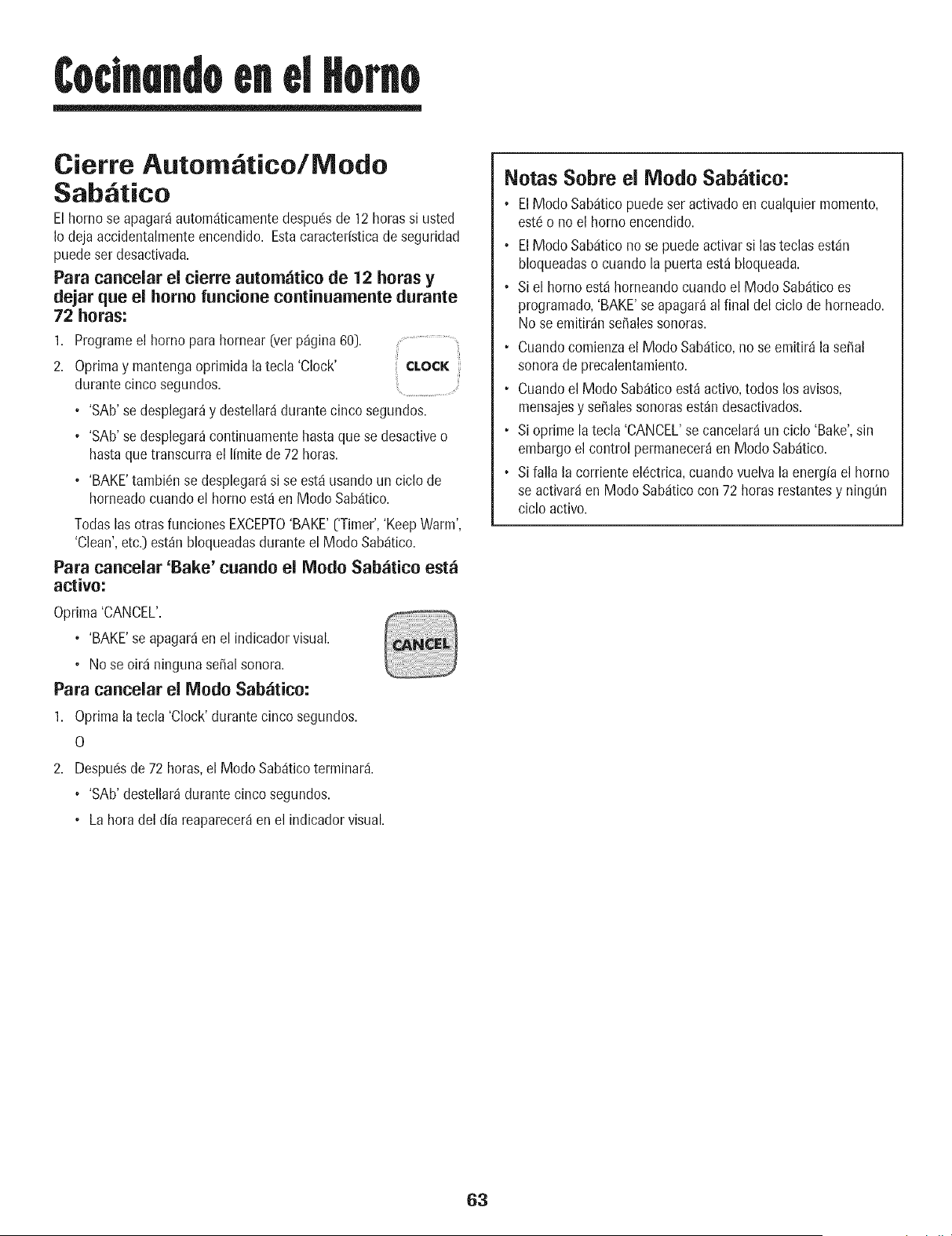 Cocinando en el Horno

Cierre Automático/Modo Sabático

El horno se apagará automáticamente después de 12 horas si usted lo deja accidentalmente encendido. Esta característica de seguridad puede ser desactivada.

Para cancelar el cierre automático de 12 horas y dejar que el horno funcione continuamente durante 72 horas:

1. Programe el horno para hornear (ver página 60).

2. Oprima y mantenga oprimida la tecla 'Clock' durante cinco segundos.

CLOCK

• 'SAb' se desplegará y destellará durante cinco segundos.

• 'SAb' se desplegará continuamente hasta que se desactive o hasta que transcurra el límite de 72 horas.

• 'BAKE' también se desplegará si se está usando un ciclo de horneado cuando el horno está en Modo Sabático.

Todas las otras funciones EXCEPTO 'BAKE' ('Timer', 'Keep Warm', 'Clean', etc.) están bloqueadas durante el Modo Sabático.

Para cancelar 'Bake' cuando el Modo Sabático está activo:

Oprima 'CANCEL'.

• 'BAKE' se apagará en el indicador visual.

• No se oirá ninguna señal sonora.

CANCEL

Para cancelar el Modo Sabático:

1. Oprima la tecla 'Clock' durante cinco segundos.

O

2. Después de 72 horas, el Modo Sabático terminará.

• 'SAb' destellará durante cinco segundos.

• La hora del día reaparecerá en el indicador visual.

Notas Sobre el Modo Sabático:

• El Modo Sabático puede ser activado en cualquier momento, esté o no el horno encendido.

• El Modo Sabático no se puede activar si las teclas están bloqueadas o cuando la puerta está bloqueada.

• Si el horno está horneando cuando el Modo Sabático es programado, 'BAKE' se apagará al final del ciclo de horneado. No se emitirán señales sonoras.

• Cuando comienza el Modo Sabático, no se emitirá la señal sonora de precalentamiento.

• Cuando el Modo Sabático está activo, todos los avisos, mensajes y señales sonoras están desactivados.

• Si oprime la tecla 'CANCEL' se cancelará un ciclo 'Bake', sin embargo el control permanecerá en Modo Sabático.

• Si falla la corriente eléctrica, cuando vuelva la energía el horno se activará en Modo Sabático con 72 horas restantes y ningún ciclo activo.

63